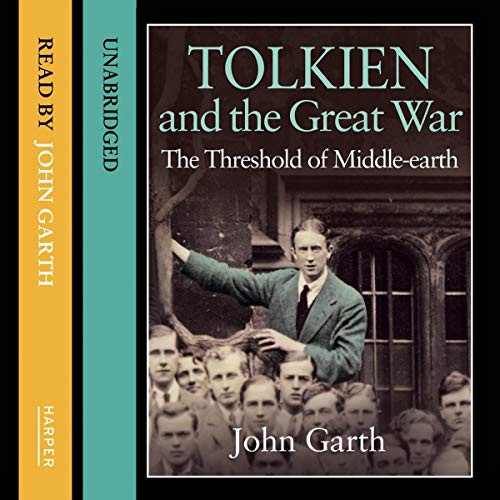 READ BY JOHN GARTH

HARPER

UNABRIDGED

TOLKIEN
and the Great War
The Threshold of Middle-earth

John Garth